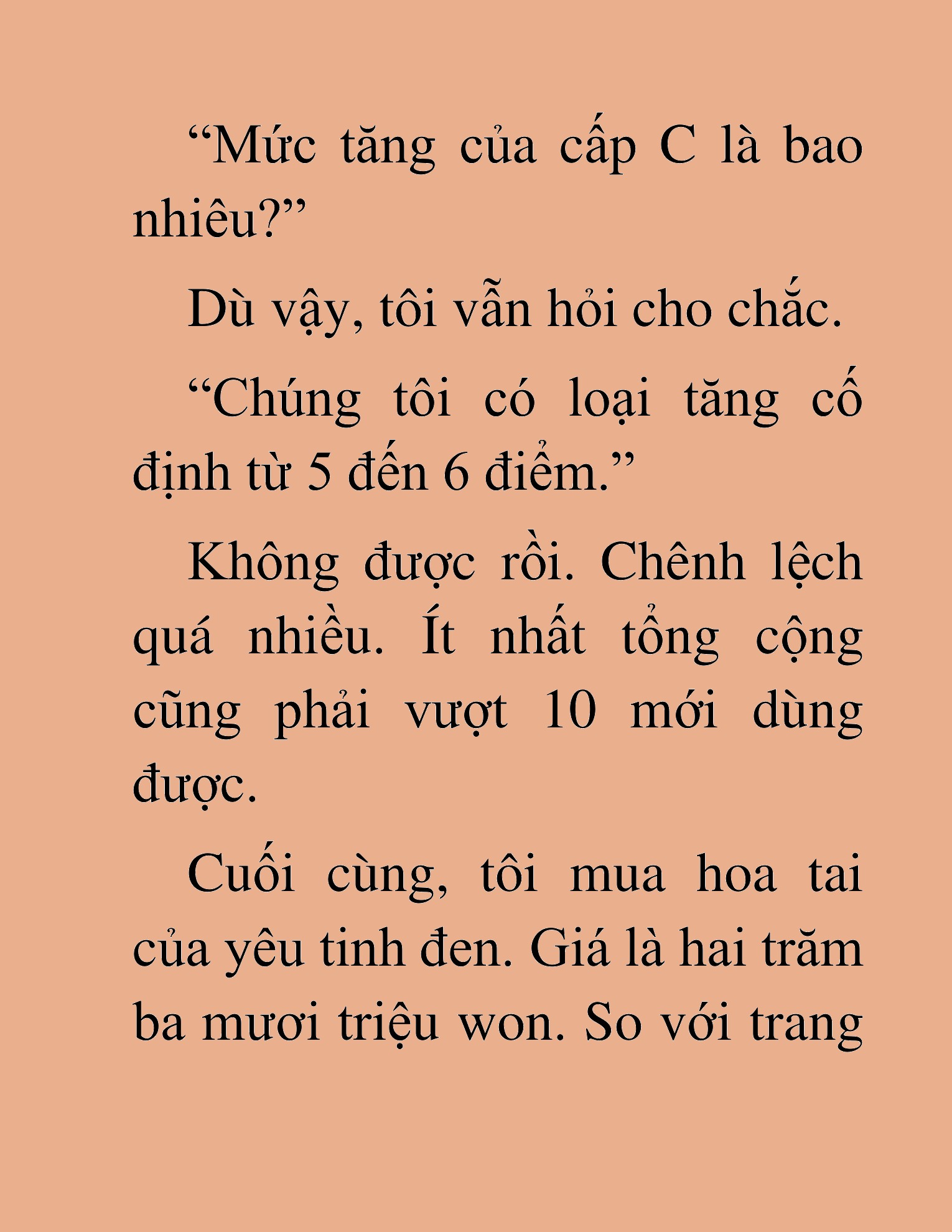 “Mức tăng của cấp C là bao nhiêu?”

Dù vậy, tôi vẫn hỏi cho chắc.

“Chúng tôi có loại tăng cố định từ 5 đến 6 điểm.”

Không được rồi. Chênh lệch quá nhiều. Ít nhất tổng cộng cũng phải vượt 10 mới dùng được.

Cuối cùng, tôi mua hoa tai của yêu tinh đen. Giá là hai trăm ba mươi triệu won. So với trang